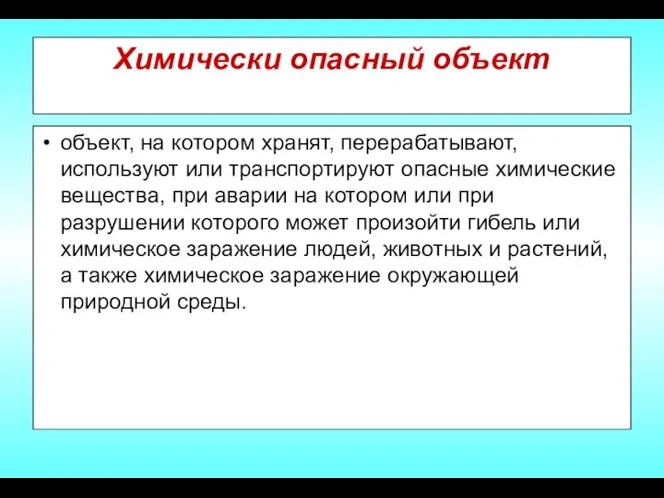 Химически опасный объект

• объект, на котором хранят, перерабатывают, используют или транспортируют опасные химические вещества, при аварии на котором или при разрушении которого может произойти гибель или химическое заражение людей, животных и растений, а также химическое заражение окружающей природной среды.